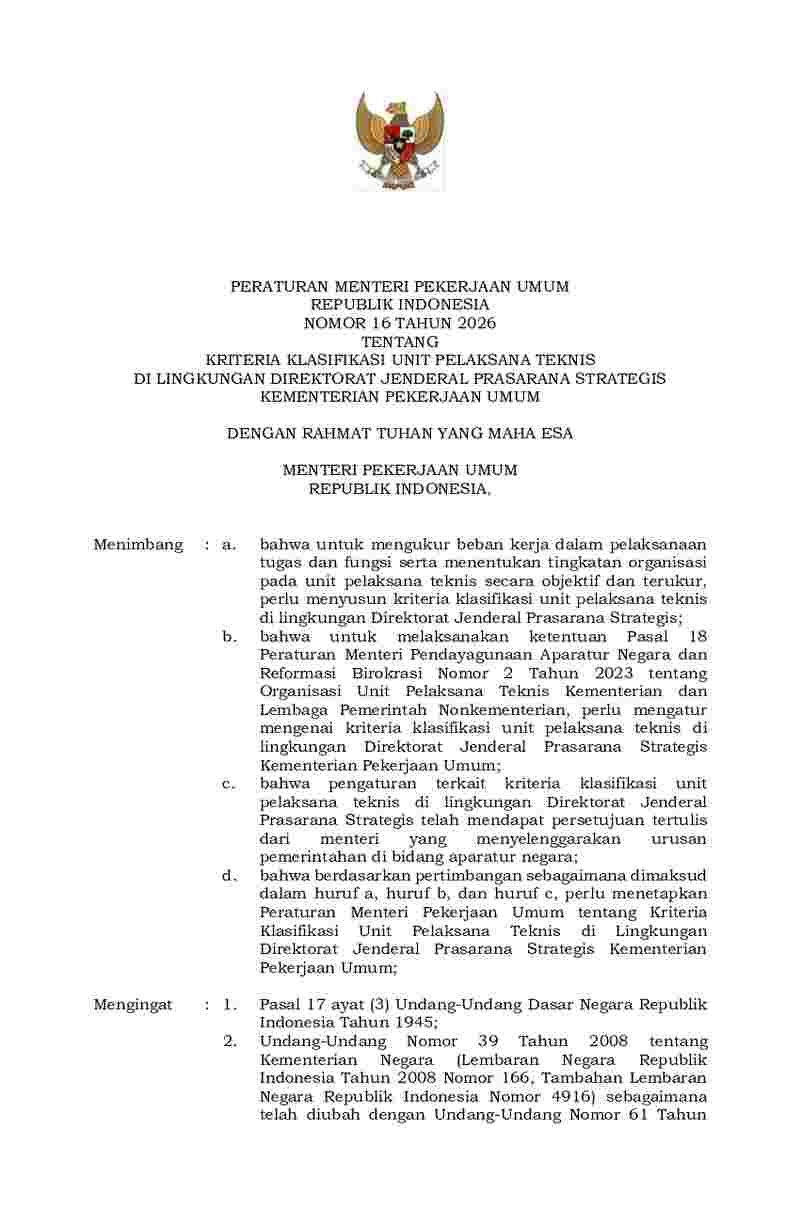 PERATURAN MENTERI PEKERJAAN UMUM
REPUBLIK INDONESIA
NOMOR 16 TAHUN 2026
TENTANG
KRITERIA KLASIFIKASI UNIT PELAKSANA TEKNIS
DI LINGKUNGAN DIREKTORAT JENDERAL PRASARANA STRATEGIS
KEMENTERIAN PEKERJAAN UMUM

DENGAN RAHMAT TUHAN YANG MAHA ESA

MENTERI PEKERJAAN UMUM
REPUBLIK INDONESIA,

Menimbang : a. bahwa untuk mengukur beban kerja dalam pelaksanaan tugas dan fungsi serta menentukan tingkatan organisasi pada unit pelaksana teknis secara objektif dan terukur, perlu menyusun kriteria klasifikasi unit pelaksana teknis di lingkungan Direktorat Jenderal Prasarana Strategis;

b. bahwa untuk melaksanakan ketentuan Pasal 18 Peraturan Menteri Pendayagunaan Aparatur Negara dan Reformasi Birokrasi Nomor 2 Tahun 2023 tentang Organisasi Unit Pelaksana Teknis Kementerian dan Lembaga Pemerintah Nonkementerian, perlu mengatur mengenai kriteria klasifikasi unit pelaksana teknis di lingkungan Direktorat Jenderal Prasarana Strategis Kementerian Pekerjaan Umum;

c. bahwa pengaturan terkait kriteria klasifikasi unit pelaksana teknis di lingkungan Direktorat Jenderal Prasarana Strategis telah mendapat persetujuan tertulis dari menteri yang menyelenggarakan urusan pemerintahan di bidang aparatur negara;

d. bahwa berdasarkan pertimbangan sebagaimana dimaksud dalam huruf a, huruf b, dan huruf c, perlu menetapkan Peraturan Menteri Pekerjaan Umum tentang Kriteria Klasifikasi Unit Pelaksana Teknis di Lingkungan Direktorat Jenderal Prasarana Strategis Kementerian Pekerjaan Umum;

Mengingat : 1. Pasal 17 ayat (3) Undang-Undang Dasar Negara Republik Indonesia Tahun 1945;

2. Undang-Undang Nomor 39 Tahun 2008 tentang Kementerian Negara (Lembaran Negara Republik Indonesia Tahun 2008 Nomor 166, Tambahan Lembaran Negara Republik Indonesia Nomor 4916) sebagaimana telah diubah dengan Undang-Undang Nomor 61 Tahun